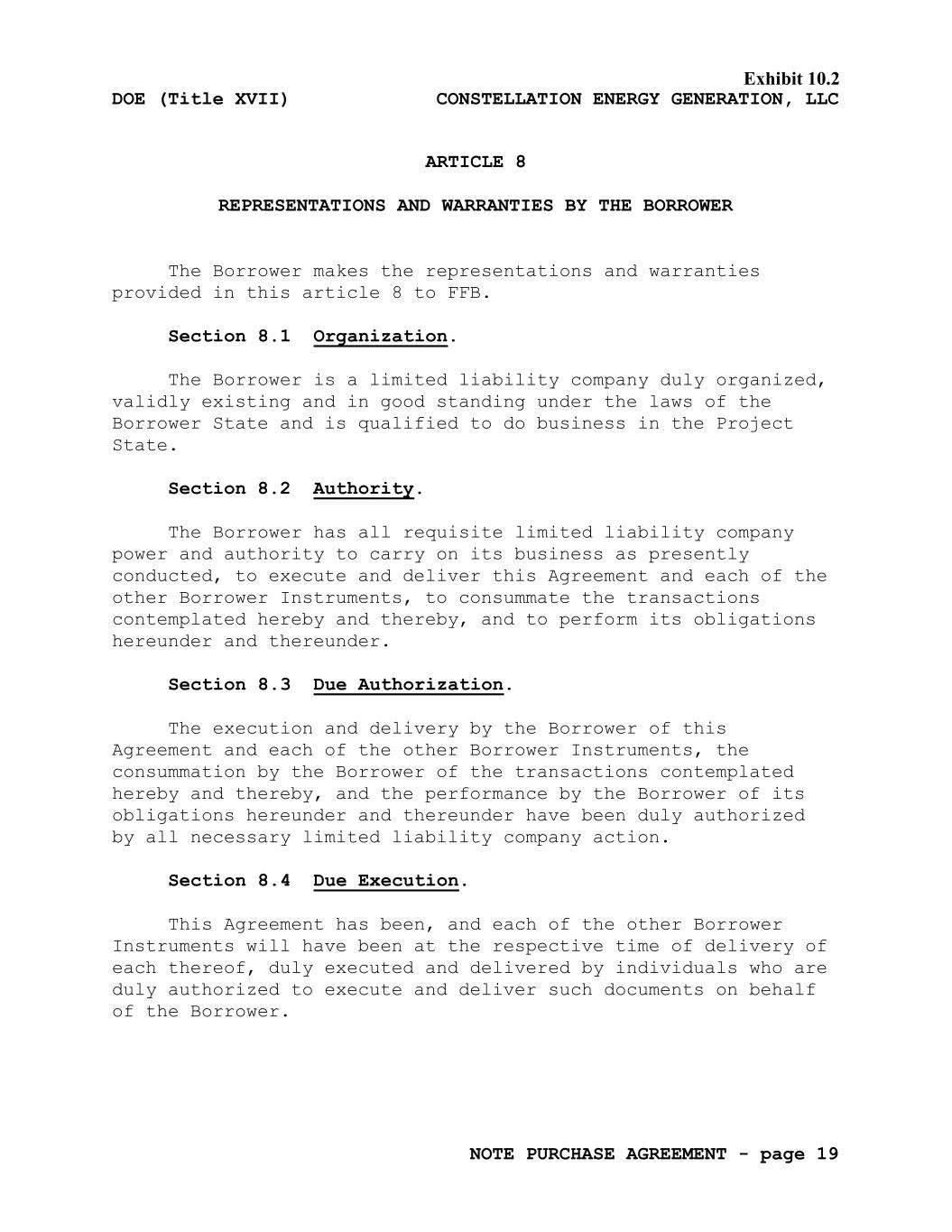 Exhibit 10.2

DOE (Title XVII) CONSTELLATION ENERGY GENERATION, LLC

ARTICLE 8

REPRESENTATIONS AND WARRANTIES BY THE BORROWER

The Borrower makes the representations and warranties provided in this article 8 to FFB.

Section 8.1 Organization.

The Borrower is a limited liability company duly organized, validly existing and in good standing under the laws of the Borrower State and is qualified to do business in the Project State.

Section 8.2 Authority.

The Borrower has all requisite limited liability company power and authority to carry on its business as presently conducted, to execute and deliver this Agreement and each of the other Borrower Instruments, to consummate the transactions contemplated hereby and thereby, and to perform its obligations hereunder and thereunder.

Section 8.3 Due Authorization.

The execution and delivery by the Borrower of this Agreement and each of the other Borrower Instruments, the consummation by the Borrower of the transactions contemplated hereby and thereby, and the performance by the Borrower of its obligations hereunder and thereunder have been duly authorized by all necessary limited liability company action.

Section 8.4 Due Execution.

This Agreement has been, and each of the other Borrower Instruments will have been at the respective time of delivery of each thereof, duly executed and delivered by individuals who are duly authorized to execute and deliver such documents on behalf of the Borrower.

NOTE PURCHASE AGREEMENT - page 19